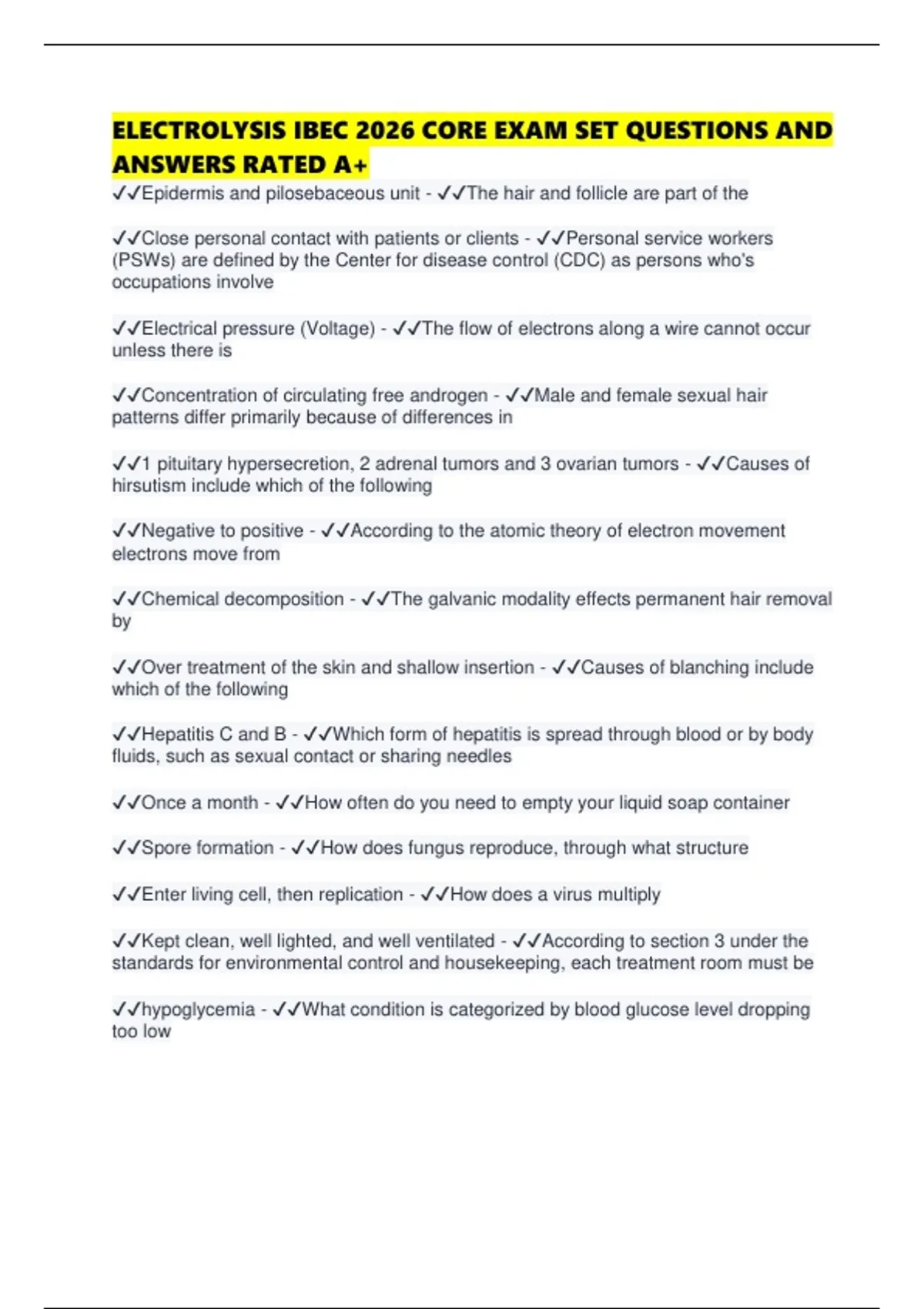 ELECTROLYSIS IBEC 2026 CORE EXAM SET QUESTIONS AND ANSWERS RATED A+

✓✓Epidermis and pilosebaceous unit - ✓✓The hair and follicle are part of the

✓✓Close personal contact with patients or clients - ✓✓Personal service workers (PSWs) are defined by the Center for disease control (CDC) as persons who's occupations involve

✓✓Electrical pressure (Voltage) - ✓✓The flow of electrons along a wire cannot occur unless there is

✓✓Concentration of circulating free androgen - ✓✓Male and female sexual hair patterns differ primarily because of differences in

✓✓1 pituitary hypersecretion, 2 adrenal tumors and 3 ovarian tumors - ✓✓Causes of hirsutism include which of the following

✓✓Negative to positive - ✓✓According to the atomic theory of electron movement electrons move from

✓✓Chemical decomposition - ✓✓The galvanic modality effects permanent hair removal by

✓✓Over treatment of the skin and shallow insertion - ✓✓Causes of blanching include which of the following

✓✓Hepatitis C and B - ✓✓Which form of hepatitis is spread through blood or by body fluids, such as sexual contact or sharing needles

✓✓Once a month - ✓✓How often do you need to empty your liquid soap container

✓✓Spore formation - ✓✓How does fungus reproduce, through what structure

✓✓Enter living cell, then replication - ✓✓How does a virus multiply

✓✓Kept clean, well lighted, and well ventilated - ✓✓According to section 3 under the standards for environmental control and housekeeping, each treatment room must be

✓✓hypoglycemia - ✓✓What condition is categorized by blood glucose level dropping too low